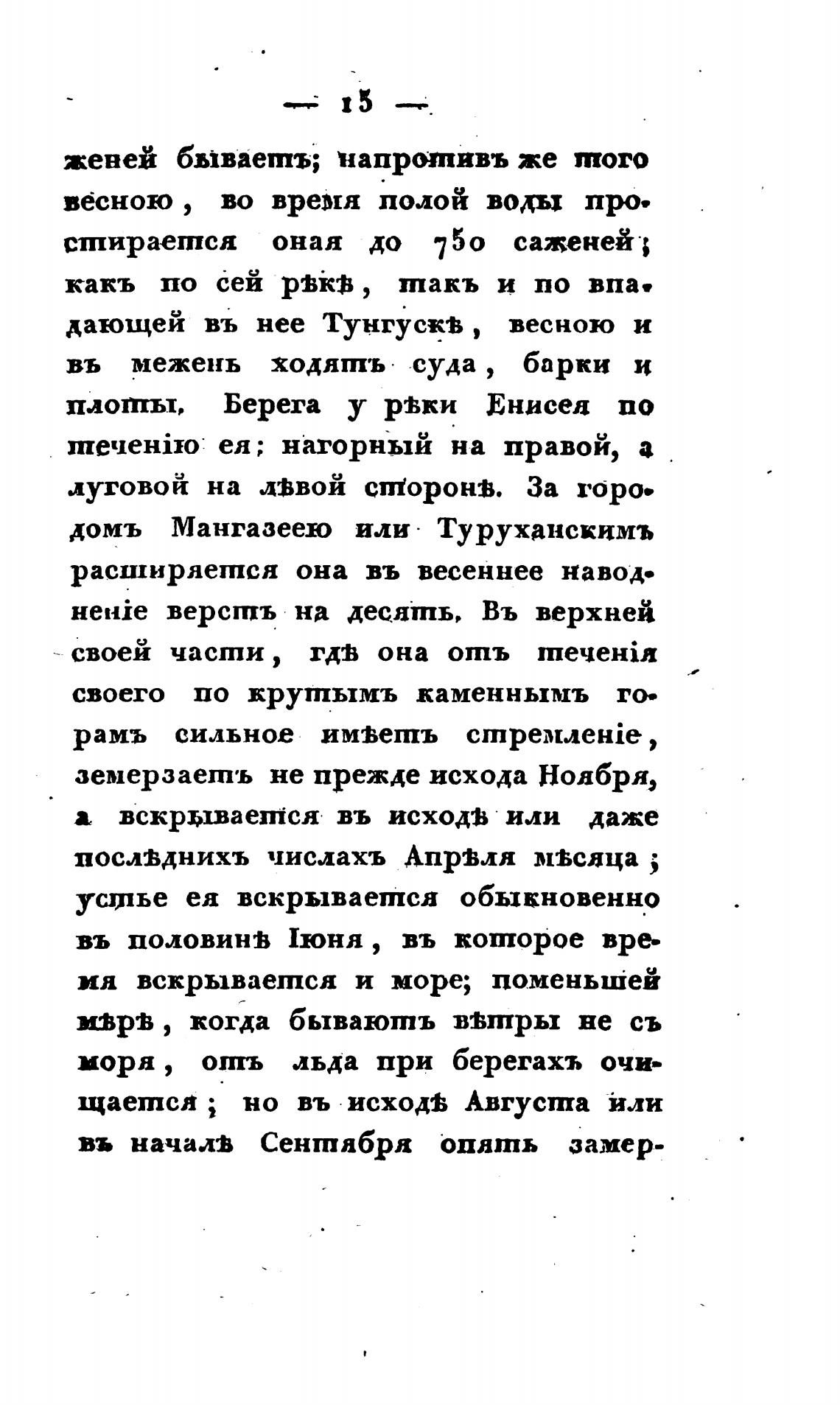 — 15 —

женей бываетъ; напротивъ же того весною, во время полой воды простирается оная до 750 саженей; какъ по сей рѣкѣ, такъ и по впадающей въ нее Тунгускѣ, весною и въ межень ходятъ суда, барки и плоты. Берега у рѣки Енисея по теченію ея: нагорный на правой, а луговой на лѣвой сторонѣ. За городомъ Мангазеею или Туруханскимъ расширяется она въ весеннее наводненіе верстъ на десять. Въ верхней своей части, гдѣ она отъ теченія своего по крутымъ каменнымъ горамъ сильное имѣетъ стремленіе, земерзаетъ не прежде исхода Ноября, а вскрывается въ исходѣ или даже послѣднихъ числахъ Апрѣля мѣсяца; устье ея вскрывается обыкновенно въ половинѣ Іюня, въ которое время вскрывается и море; поменьшей мѣрѣ, когда бываютъ вѣтры не съ моря, отъ льда при берегахъ очищается; но въ исходѣ Августа или въ началѣ Сентября опять замер-